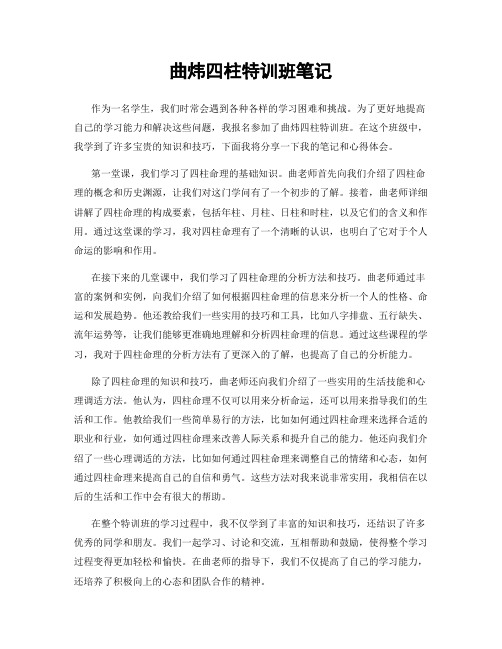 曲炜四柱特训班笔记

作为一名学生，我们时常会遇到各种各样的学习困难和挑战。为了更好地提高自己的学习能力和解决这些问题，我报名参加了曲炜四柱特训班。在这个班级中，我学到了许多宝贵的知识和技巧，下面我将分享一下我的笔记和心得体会。

第一堂课，我们学习了四柱命理的基础知识。曲老师首先向我们介绍了四柱命理的概念和历史渊源，让我们对这门学问有了一个初步的了解。接着，曲老师详细讲解了四柱命理的构成要素，包括年柱、月柱、日柱和时柱，以及它们的含义和作用。通过这堂课的学习，我对四柱命理有了一个清晰的认识，也明白了它对于个人命运的影响和作用。

在接下来的几堂课中，我们学习了四柱命理的分析方法和技巧。曲老师通过丰富的案例和实例，向我们介绍了如何根据四柱命理的信息来分析一个人的性格、命运和发展趋势。他还教给我们一些实用的技巧和工具，比如八字排盘、五行缺失、流年运势等，让我们能够更准确地理解和分析四柱命理的信息。通过这些课程的学习，我对于四柱命理的分析方法有了更深入的了解，也提高了自己的分析能力。

除了四柱命理的知识和技巧，曲老师还向我们介绍了一些实用的生活技能和心理调适方法。他认为，四柱命理不仅可以用来分析命运，还可以用来指导我们的生活和工作。他教给我们一些简单易行的方法，比如如何通过四柱命理来选择合适的职业和行业，如何通过四柱命理来改善人际关系和提升自己的能力。他还向我们介绍了一些心理调适的方法，比如如何通过四柱命理来调整自己的情绪和心态，如何通过四柱命理来提高自己的自信和勇气。这些方法对我来说非常实用，我相信在以后的生活和工作中会有很大的帮助。

在整个特训班的学习过程中，我不仅学到了丰富的知识和技巧，还结识了许多优秀的同学和朋友。我们一起学习、讨论和交流，互相帮助和鼓励，使得整个学习过程变得更加轻松和愉快。在曲老师的指导下，我们不仅提高了自己的学习能力，还培养了积极向上的心态和团队合作的精神。